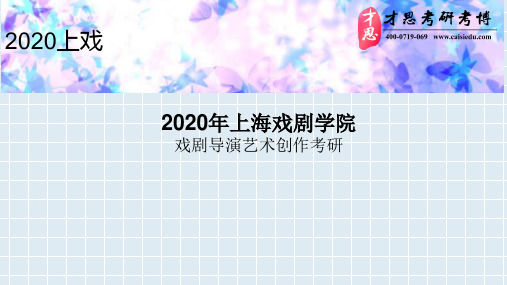 2020上戏

才思
才思考研考博
400-0719-069 www.caisiedu.com

2020年上海戏剧学院
戏剧导演艺术创作考研